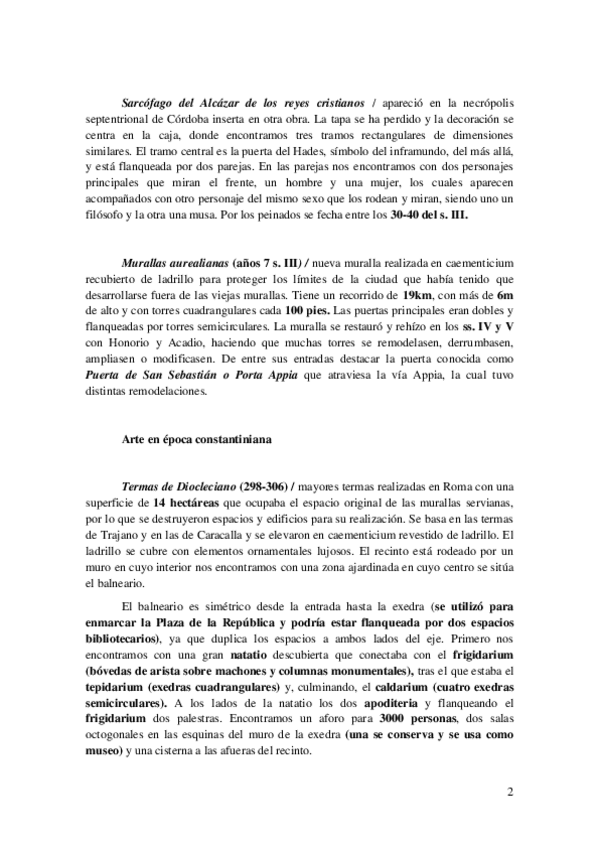 Sarcófago del Alcázar de los reyes cristianos / apareció en la necrópolis septentrional de Córdoba inserta en otra obra. La tapa se ha perdido y la decoración se centra en la caja, donde encontramos tres tramos rectangulares de dimensiones similares. El tramo central es la puerta del Hades, símbolo del inframundo, del más allá, y está flanqueada por dos parejas. En las parejas nos encontramos con dos personajes principales que miran el frente, un hombre y una mujer, los cuales aparecen acompañados con otro personaje del mismo sexo que los rodean y miran, siendo uno un filósofo y la otra una musa. Por los peinados se fecha entre los 30-40 del s. III.

Murallas aurealianas (años 7 s. III) / nueva muralla realizada en caementicium recubierto de ladrillo para proteger los límites de la ciudad que había tenido que desarrollarse fuera de las viejas murallas. Tiene un recorrido de 19km, con más de 6m de alto y con torres cuadrangulares cada 100 pies. Las puertas principales eran dobles y flanqueadas por torres semicirculares. La muralla se restauró y rehízo en los ss. IV y V con Honorio y Acadio, haciendo que muchas torres se remodelasen, derrumbasen, ampliasen o modificasen. De entre sus entradas destacar la puerta conocida como Puerta de San Sebastián o Porta Appia que atraviesa la vía Appia, la cual tuvo distintas remodelaciones.

Arte en época constantiniana

Termas de Diocleciano (298-306) / mayores termas realizadas en Roma con una superficie de 14 hectáreas que ocupaba el espacio original de las murallas servianas, por lo que se destruyeron espacios y edificios para su realización. Se basa en las termas de Trajano y en las de Caracalla y se elevaron en caementicium revestido de ladrillo. El ladrillo se cubre con elementos ornamentales lujosos. El recinto está rodeado por un muro en cuyo interior nos encontramos con una zona ajardinada en cuyo centro se sitúa el balneario.

El balneario es simétrico desde la entrada hasta la exedra (se utilizó para enmarcar la Plaza de la República y podría estar flanqueada por dos espacios bibliotecarios), ya que duplica los espacios a ambos lados del eje. Primero nos encontramos con una gran natatio descubierta que conectaba con el frigidarium (bóvedas de arista sobre machones y columnas monumentales), tras el que estaba el tepidarium (exedras cuadrangulares) y, culminando, el caldarium (cuatro exedras semicirculares). A los lados de la natatio los dos apoditeria y flanqueando el frigidarium dos palestras. Encontramos un aforo para 3000 personas, dos salas octogonales en las esquinas del muro de la exedra (una se conserva y se usa como museo) y una cisterna a las afueras del recinto.

2